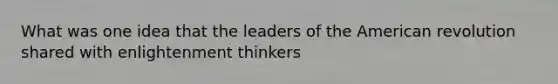 What was one idea that the leaders of the American revolution shared with enlightenment thinkers